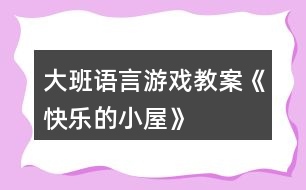 大班语言游戏教案《快乐的小屋》